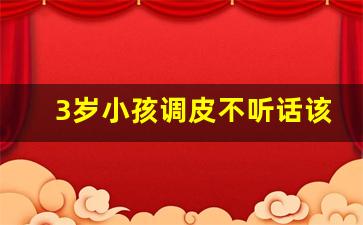 3岁小孩调皮不听话该